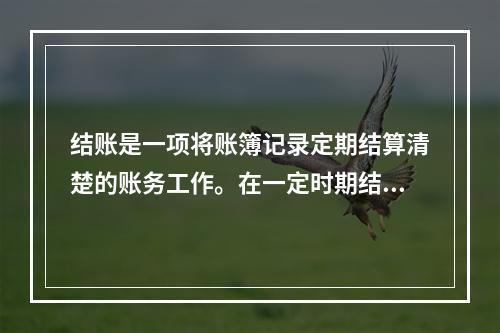 结账是一项将账簿记录定期结算清楚的账务工作。在一定时期结...